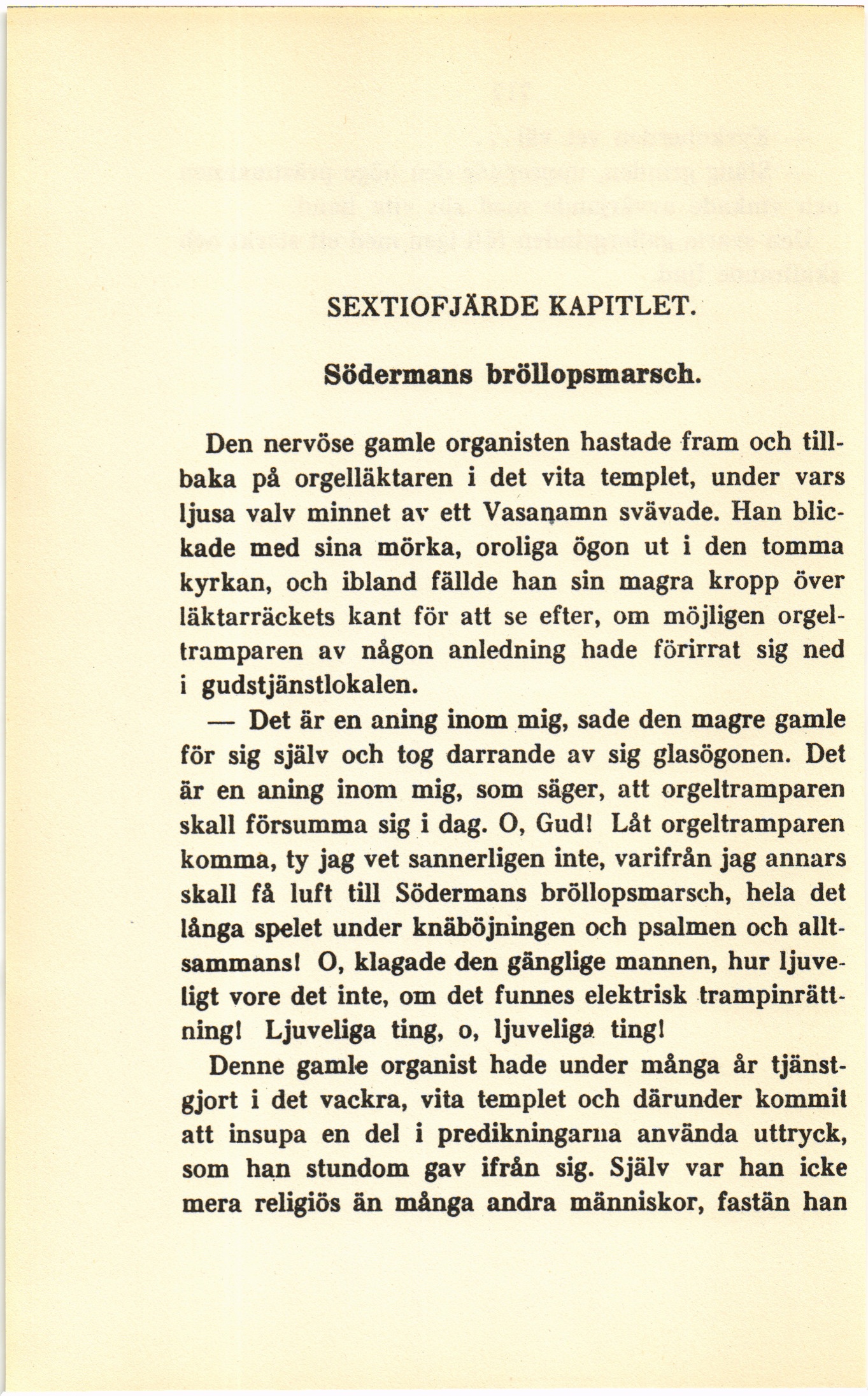 SEXTIOFJÄRDE KAPITLET.

Södermans bröllopsmarsch.

Den nervöse gamle organisten hastade fram och tillbaka på orgelläktaren i det vita templet, under vars ljusa valv minnet av ett Vasanamn svävade. Han blickade med sina mörka, oroliga ögon ut i den tomma kyrkan, och ibland fällde han sin magra kropp över läktarräckets kant för att se efter, om möjligen orgeltramparen av någon anledning hade förirrat sig ned i gudstjänstlokalen.

— Det är en aning inom mig, sade den magre gamle för sig själv och tog darrande av sig glasögonen. Det är en aning inom mig, som säger, att orgeltramparen skall försumma sig i dag. O, Gud! Låt orgeltramparen komma, ty jag vet sannerligen inte, varifrån jag annars skall få luft till Södermans bröllopsmarsch, hela det långa spelet under knäböjningen och psalmen och alltsammans! O, klagade den gänglige mannen, hur ljuveligt vore det inte, om det funnes elektrisk trampinrättning! Ljuveliga ting, o, ljuveliga ting!

Denne gamle organist hade under många år tjänstgjort i det vackra, vita templet och därunder kommit att insupa en del i predikningarna använda uttryck, som han stundom gav ifrån sig. Själv var han icke mera religiös än många andra människor, fastän han